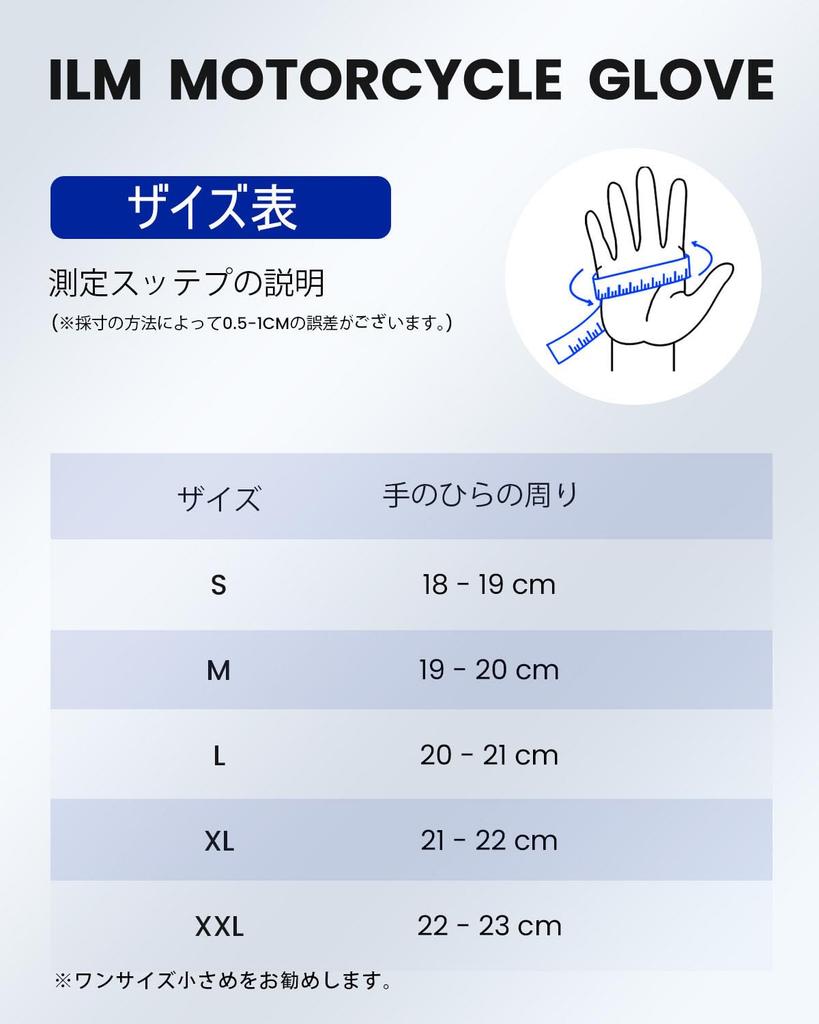 ILM MOTORCYCLE GLOVE

ザイズ表

測定スッテプの説明
(※採寸の方法によって0.5-1CMの誤差がございます。)

| ザイズ | 手のひらの周り |
|---|---|
| S | 18 - 19 cm |
| M | 19 - 20 cm |
| L | 20 - 21 cm |
| XL | 21 - 22 cm |
| XXL | 22 - 23 cm |

※ワンサイズ小さめをお勧めします。